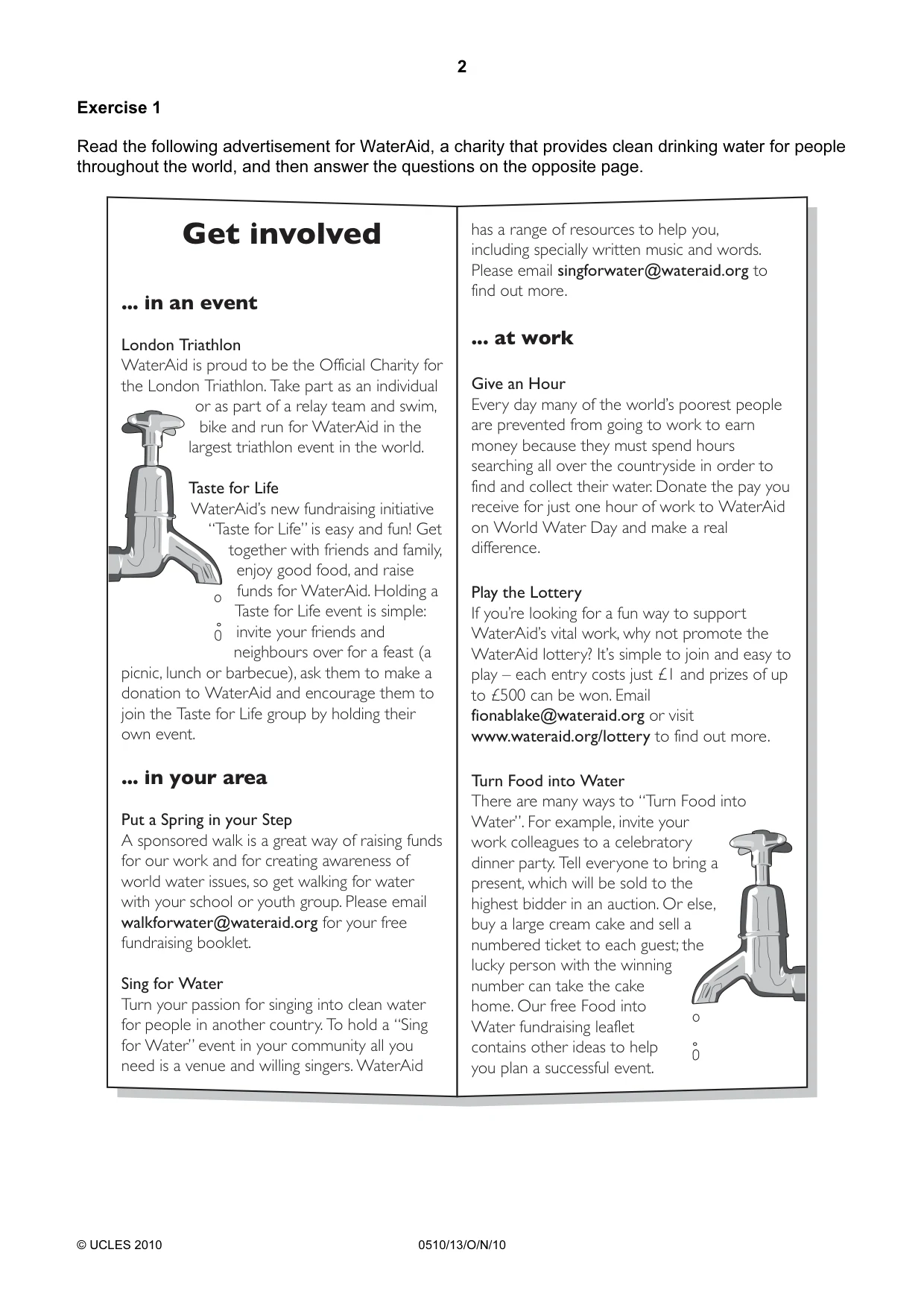 2

Exercise 1

Read the following advertisement for WaterAid, a charity that provides clean drinking water for people throughout the world, and then answer the questions on the opposite page.

Get involved

... in an event

London Triathlon

WaterAid is proud to be the Official Charity for the London Triathlon. Take part as an individual or as part of a relay team and swim, bike and run for WaterAid in the largest triathlon event in the world.

Taste for Life

WaterAid's new fundraising initiative "Taste for Life" is easy and fun! Get together with friends and family, enjoy good food, and raise funds for WaterAid. Holding a Taste for Life event is simple: invite your friends and neighbours over for a feast (a picnic, lunch or barbecue), ask them to make a donation to WaterAid and encourage them to join the Taste for Life group by holding their own event.

... in your area

Put a Spring in your Step

A sponsored walk is a great way of raising funds for our work and for creating awareness of world water issues, so get walking for water with your school or youth group. Please email walkforwater@wateraid.org for your free fundraising booklet.

Sing for Water

Turn your passion for singing into clean water for people in another country. To hold a "Sing for Water" event in your community all you need is a venue and willing singers. WaterAid has a range of resources to help you, including specially written music and words. Please email singforwater@wateraid.org to find out more.

... at work

Give an Hour

Every day many of the world's poorest people are prevented from going to work to earn money because they must spend hours searching all over the countryside in order to find and collect their water. Donate the pay you receive for just one hour of work to WaterAid on World Water Day and make a real difference.

Play the Lottery

If you're looking for a fun way to support WaterAid's vital work, why not promote the WaterAid lottery? It's simple to join and easy to play – each entry costs just £1 and prizes of up to £500 can be won. Email fionablake@wateraid.org or visit www.wateraid.org/lottery to find out more.

Turn Food into Water

There are many ways to "Turn Food into Water". For example, invite your work colleagues to a celebratory dinner party. Tell everyone to bring a present, which will be sold to the highest bidder in an auction. Or else, buy a large cream cake and sell a numbered ticket to each guest; the lucky person with the winning number can take the cake home. Our free Food into Water fundraising leaflet contains other ideas to help you plan a successful event.

© UCLES 2010 0510/13/O/N/10